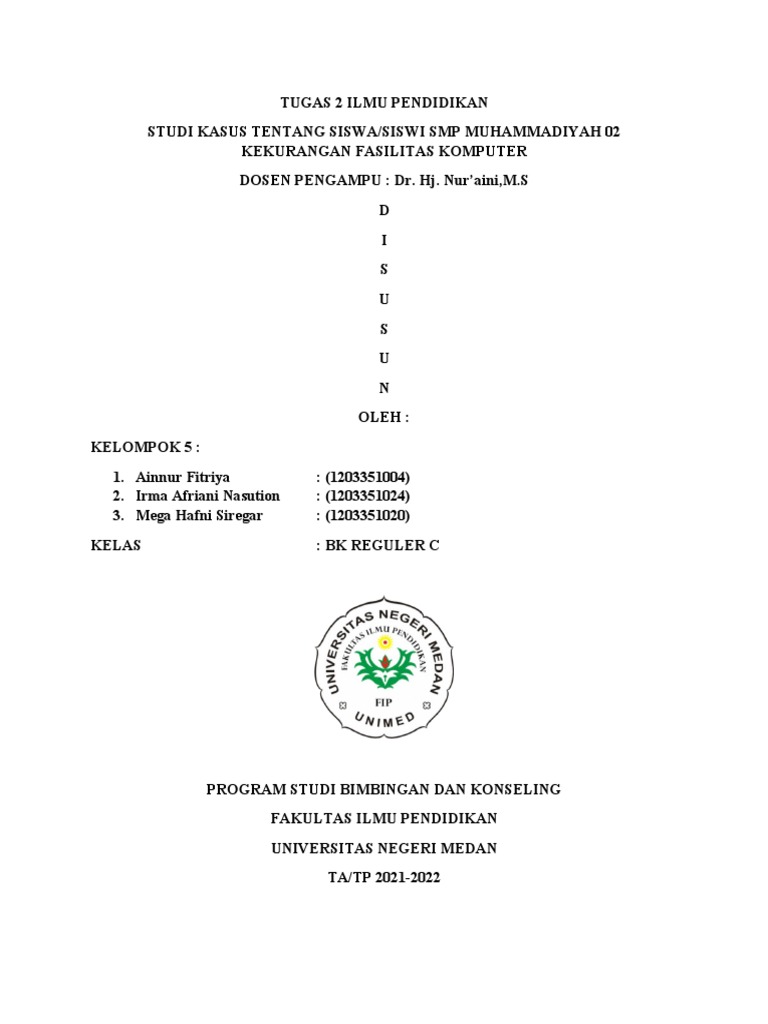 TUGAS 2 ILMU PENDIDIKAN

STUDI KASUS TENTANG SISWA/SISWI SMP MUHAMMADIYAH 02 KEKURANGAN FASILITAS KOMPUTER

DOSEN PENGAMPU : Dr. Hj. Nur'aini,M.S

D

I

S

U

S

U

N

OLEH :

KELOMPOK 5 :

1. Ainnur Fitriya : (1203351004)
2. Irma Afriani Nasution : (1203351024)
3. Mega Hafni Siregar : (1203351020)

KELAS : BK REGULER C

UNIVERSITAS NEGERI MEDAN
FAKULTAS ILMU PENDIDIKAN
FIP
UNIMED

PROGRAM STUDI BIMBINGAN DAN KONSELING

FAKULTAS ILMU PENDIDIKAN

UNIVERSITAS NEGERI MEDAN

TA/TP 2021-2022